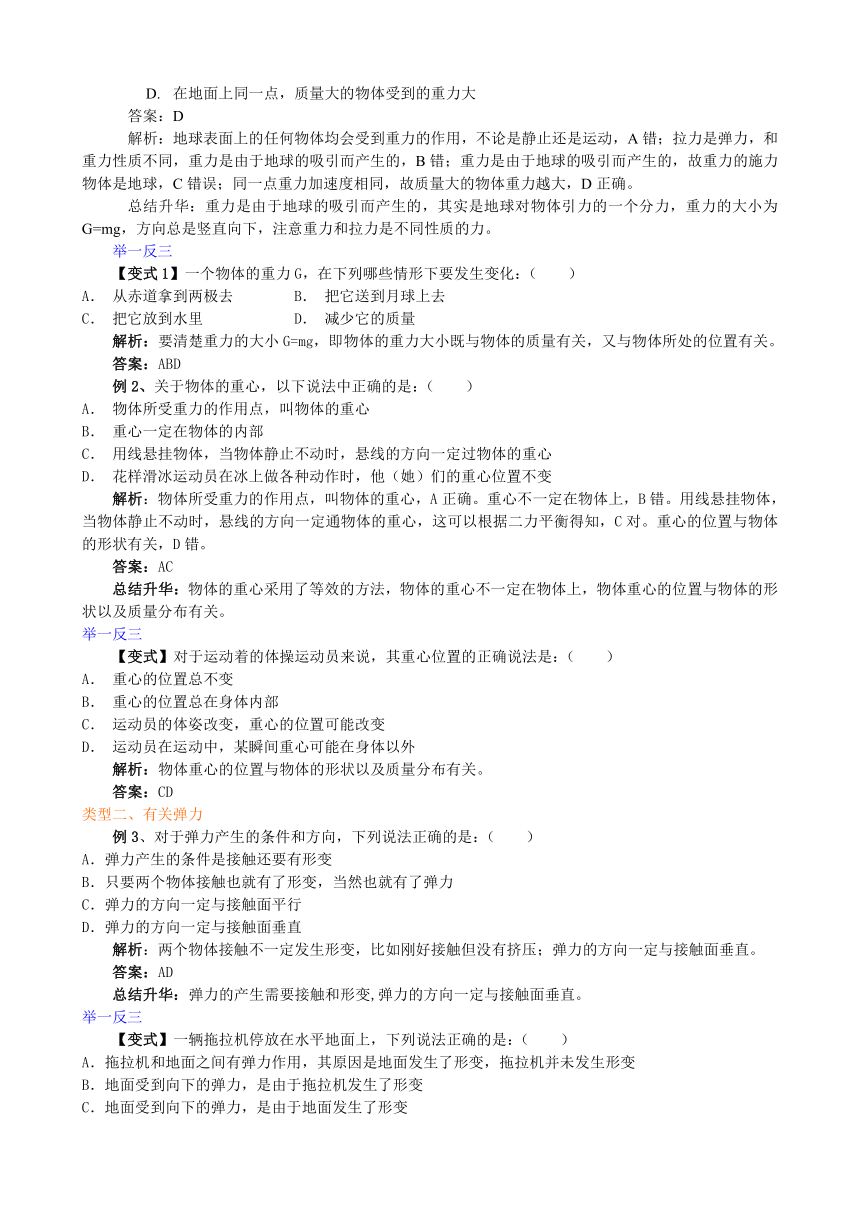 D. 在地面上同一点，质量大的物体受到的重力大

答案：D

解析：地球表面上的任何物体均会受到重力的作用，不论是静止还是运动，A 错；拉力是弹力，和重力性质不同，重力是由于地球的吸引而产生的，B 错；重力是由于地球的吸引而产生的，故重力的施力物体是地球，C 错误；同一点重力加速度相同，故质量大的物体重力越大，D 正确。

总结升华：重力是由于地球的吸引而产生的，其实是地球对物体引力的一个分力，重力的大小为 G=mg，方向总是竖直向下，注意重力和拉力是不同性质的力。

举一反三

【变式 1】一个物体的重力 G，在下列哪些情形下要发生变化：（ ）

A． 从赤道拿到两极去

B． 把它送到月球上去

C． 把它放到水里

D． 减少它的质量

解析：要清楚重力的大小 G=mg，即物体的重力大小既与物体的质量有关，又与物体所处的位置有关。

答案：ABD

例 2、关于物体的重心，以下说法中正确的是：（ ）

A． 物体所受重力的作用点，叫物体的重心

B． 重心一定在物体的内部

C． 用线悬挂物体，当物体静止不动时，悬线的方向一定过物体的重心

D． 花样滑冰运动员在冰上做各种动作时，他（她）们的重心位置不变

解析：物体所受重力的作用点，叫物体的重心，A 正确。重心不一定在物体上，B 错。用线悬挂物体，当物体静止不动时，悬线的方向一定通物体的重心，这可以根据二力平衡得知，C 对。重心的位置与物体的形状有关，D 错。

答案：AC

总结升华：物体的重心采用了等效的方法，物体的重心不一定在物体上，物体重心的位置与物体的形状以及质量分布有关。

举一反三

【变式】对于运动着的体操运动员来说，其重心位置的正确说法是：（ ）

A． 重心的位置总不变

B． 重心的位置总在身体内部

C． 运动员的体姿改变，重心的位置可能改变

D． 运动员在运动中，某瞬间重心可能在身体以外

解析：物体重心的位置与物体的形状以及质量分布有关。

答案：CD

类型二、有关弹力

例 3、对于弹力产生的条件和方向，下列说法正确的是：（ ）

A．弹力产生的条件是接触还要有形变

B．只要两个物体接触也就有了形变，当然也就有了弹力

C．弹力的方向一定与接触面平行

D．弹力的方向一定与接触面垂直

解析：两个物体接触不一定发生形变，比如刚好接触但没有挤压；弹力的方向一定与接触面垂直。

答案：AD

总结升华：弹力的产生需要接触和形变,弹力的方向一定与接触面垂直。

举一反三

【变式】一辆拖拉机停放在水平地面上，下列说法正确的是：（ ）

A．拖拉机和地面之间有弹力作用，其原因是地面发生了形变，拖拉机并未发生形变

B．地面受到向下的弹力，是由于拖拉机发生了形变

C．地面受到向下的弹力，是由于地面发生了形变